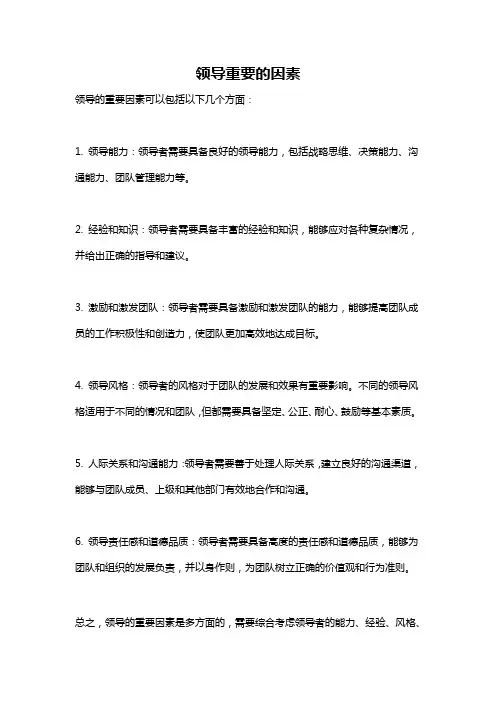 领导重要的因素

领导的重要因素可以包括以下几个方面：

1. 领导能力：领导者需要具备良好的领导能力，包括战略思维、决策能力、沟通能力、团队管理能力等。

2. 经验和知识：领导者需要具备丰富的经验和知识，能够应对各种复杂情况，并给出正确的指导和建议。

3. 激励和激发团队：领导者需要具备激励和激发团队的能力，能够提高团队成员的工作积极性和创造力，使团队更加高效地达成目标。

4. 领导风格：领导者的风格对于团队的发展和效果有重要影响。不同的领导风格适用于不同的情况和团队，但都需要具备坚定、公正、耐心、鼓励等基本素质。

5. 人际关系和沟通能力：领导者需要善于处理人际关系，建立良好的沟通渠道，能够与团队成员、上级和其他部门有效地合作和沟通。

6. 领导责任感和道德品质：领导者需要具备高度的责任感和道德品质，能够为团队和组织的发展负责，并以身作则，为团队树立正确的价值观和行为准则。

总之，领导的重要因素是多方面的，需要综合考虑领导者的能力、经验、风格、